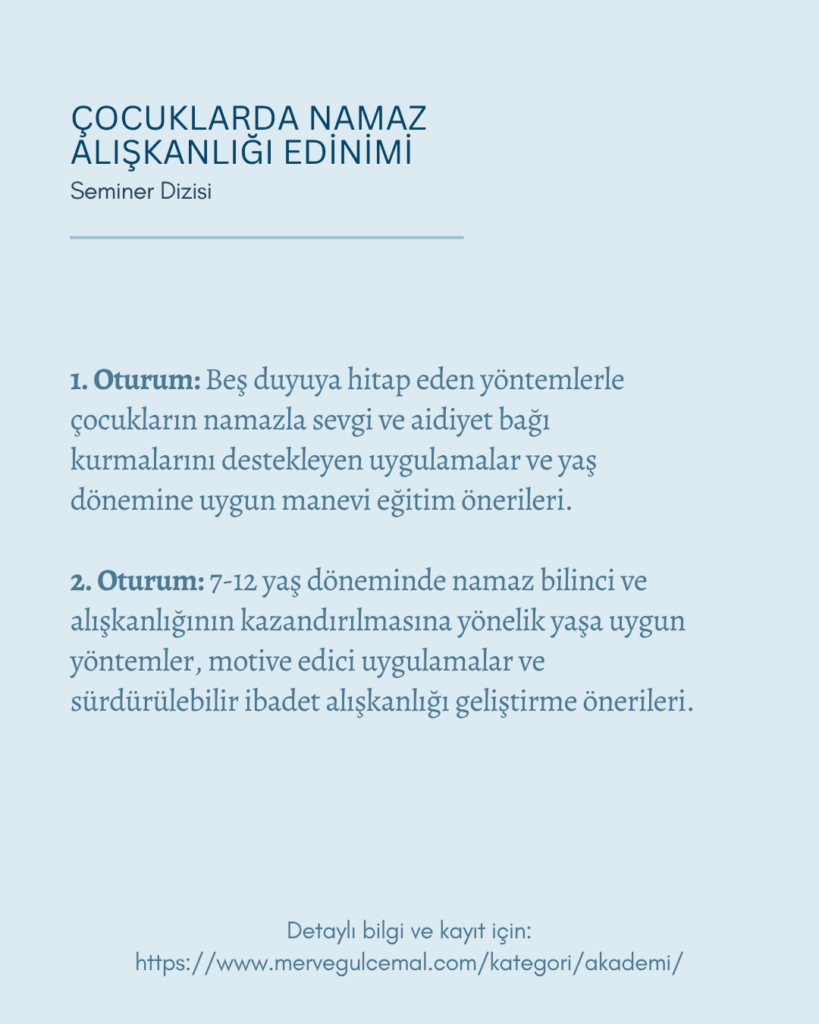 ÇOCUKLARDA NAMAZ ALIŞKANLIĞI EDİNİMİ
Seminer Dizisi

1. Oturum: Beş duyuya hitap eden yöntemlerle çocukların namazla sevgi ve aidiyet bağı kurmalarını destekleyen uygulamalar ve yaş dönemine uygun manevi eğitim önerileri.

2. Oturum: 7-12 yaş döneminde namaz bilinci ve alışkanlığının kazandırılmasına yönelik yaşa uygun yöntemler, motive edici uygulamalar ve sürdürülebilir ibadet alışkanlığı geliştirme önerileri.

Detaylı bilgi ve kayıt için:
https://www.mervegulcemal.com/kategori/akademi/